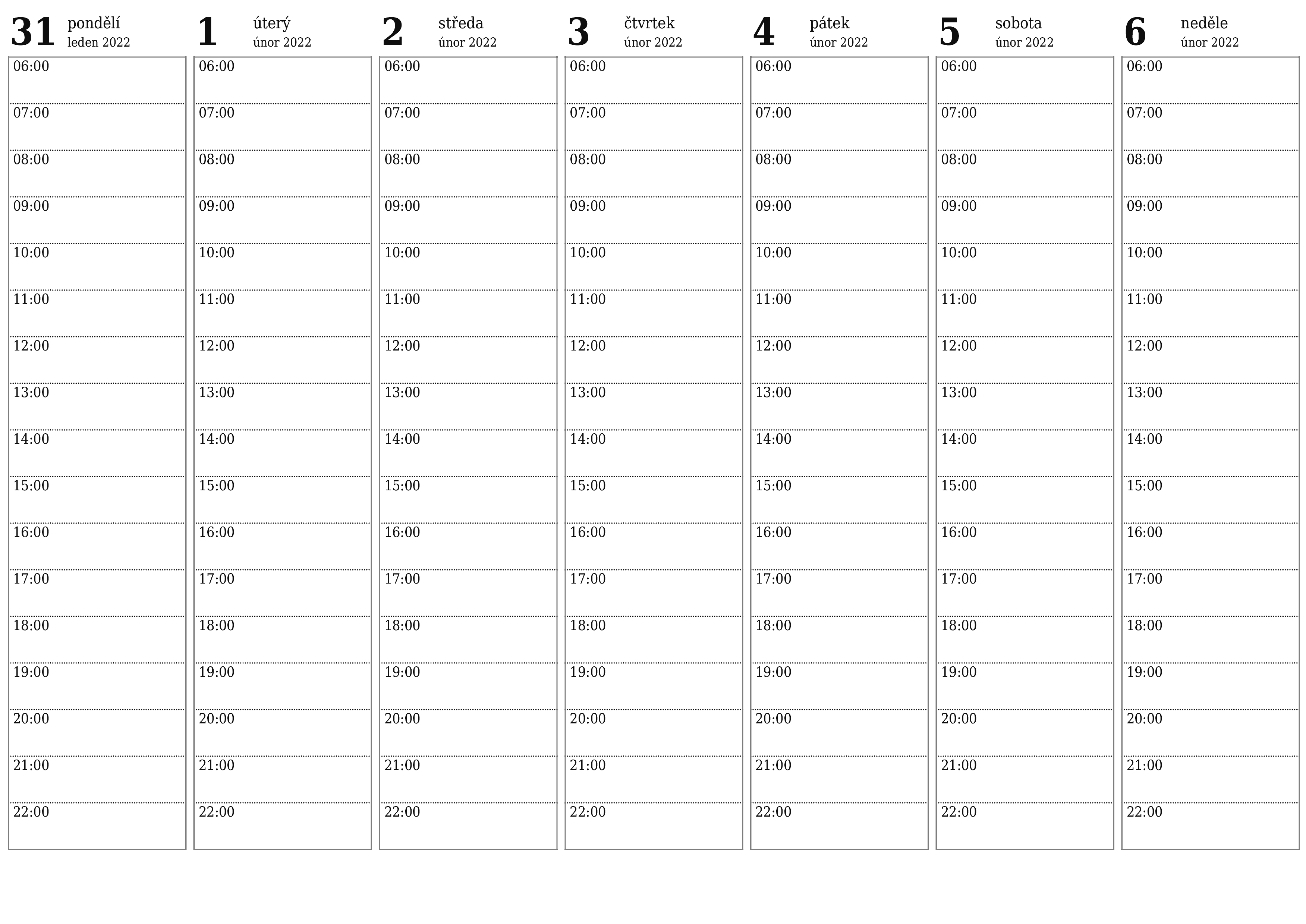 31 pondělí
leden 2022

06:00
07:00
08:00
09:00
10:00
11:00
12:00
13:00
14:00
15:00
16:00
17:00
18:00
19:00
20:00
21:00
22:00

1 úterý
únor 2022

06:00
07:00
08:00
09:00
10:00
11:00
12:00
13:00
14:00
15:00
16:00
17:00
18:00
19:00
20:00
21:00
22:00

2 středa
únor 2022

06:00
07:00
08:00
09:00
10:00
11:00
12:00
13:00
14:00
15:00
16:00
17:00
18:00
19:00
20:00
21:00
22:00

3 čtvrtek
únor 2022

06:00
07:00
08:00
09:00
10:00
11:00
12:00
13:00
14:00
15:00
16:00
17:00
18:00
19:00
20:00
21:00
22:00

4 pátek
únor 2022

06:00
07:00
08:00
09:00
10:00
11:00
12:00
13:00
14:00
15:00
16:00
17:00
18:00
19:00
20:00
21:00
22:00

5 sobota
únor 2022

06:00
07:00
08:00
09:00
10:00
11:00
12:00
13:00
14:00
15:00
16:00
17:00
18:00
19:00
20:00
21:00
22:00

6 neděle
únor 2022

06:00
07:00
08:00
09:00
10:00
11:00
12:00
13:00
14:00
15:00
16:00
17:00
18:00
19:00
20:00
21:00
22:00